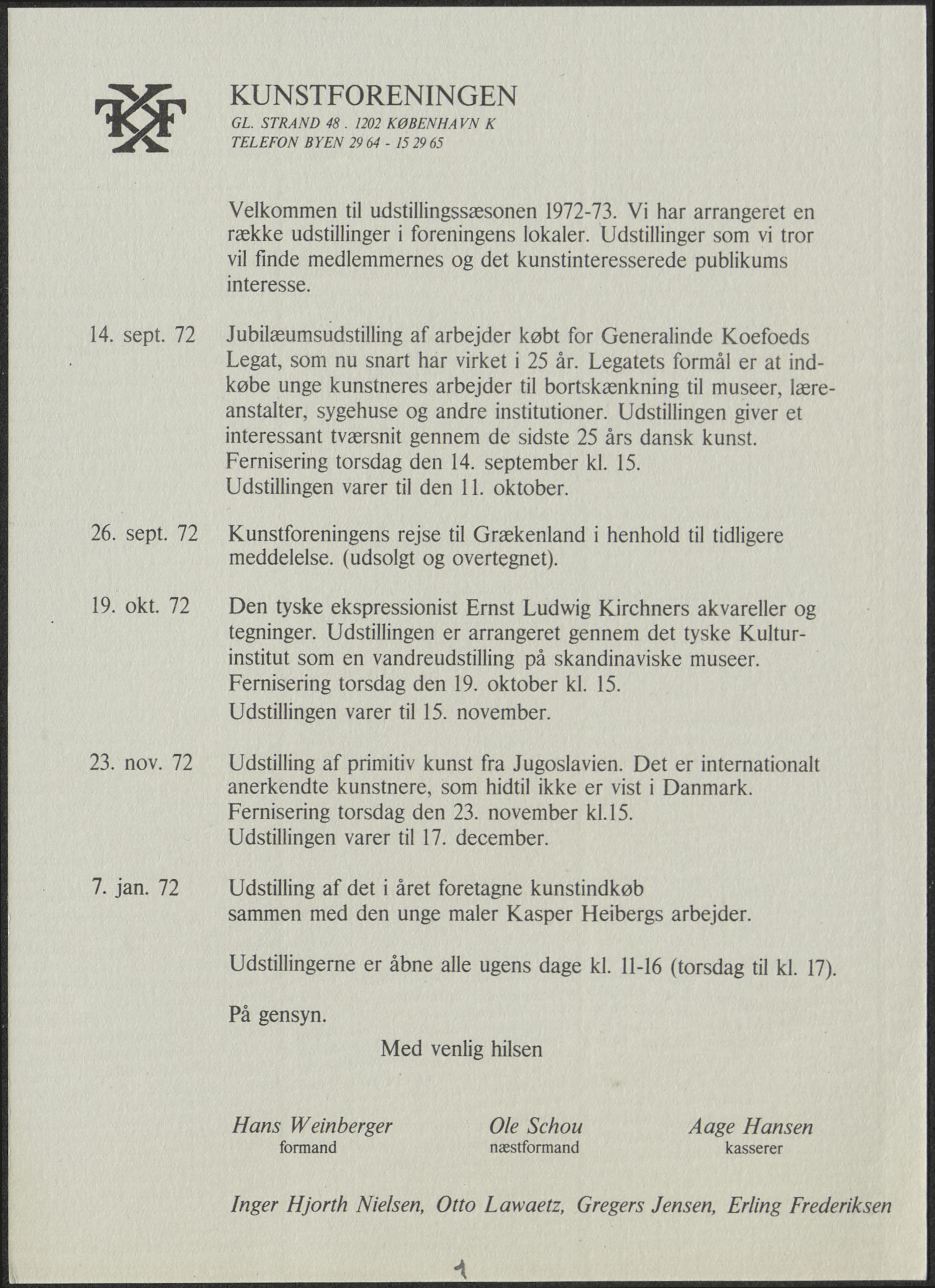 KF

KUNSTFORENINGEN
GL. STRAND 48 . 1202 KØBENHAVN K
TELEFON BYEN 29 64 - 15 29 65

Velkommen til udstillingssæsonen 1972-73. Vi har arrangeret en række udstillinger i foreningens lokaler. Udstillinger som vi tror vil finde medlemmernes og det kunstinteresserede publikums interesse.

14. sept. 72 Jubilæumsudstilling af arbejder købt for Generalinde Koefoeds Legat, som nu snart har virket i 25 år. Legatets formål er at indkøbe unge kunstneres arbejder til bortskænkning til museer, læreanstalter, sygehuse og andre institutioner. Udstillingen giver et interessant tværsnit gennem de sidste 25 års dansk kunst. Fernisering torsdag den 14. september kl. 15. Udstillingen varer til den 11. oktober.

26. sept. 72 Kunstforeningens rejse til Grækenland i henhold til tidligere meddelelse. (udsolgt og overtegnet).

19. okt. 72 Den tyske ekspressionist Ernst Ludwig Kirchners akvareller og tegninger. Udstillingen er arrangeret gennem det tyske Kulturinstitut som en vandreudstilling på skandinaviske museer. Fernisering torsdag den 19. oktober kl. 15. Udstillingen varer til 15. november.

23. nov. 72 Udstilling af primitiv kunst fra Jugoslavien. Det er internationalt anerkendte kunstnere, som hidtil ikke er vist i Danmark. Fernisering torsdag den 23. november kl.15. Udstillingen varer til 17. december.

7. jan. 72 Udstilling af det i året foretagne kunstindkøb sammen med den unge maler Kasper Heibergs arbejder.

Udstillingerne er åbne alle ugens dage kl. 11-16 (torsdag til kl. 17).

På gensyn.

Med venlig hilsen

Hans Weinberger
formand

Ole Schou
næstformand

Aage Hansen
kasserer

Inger Hjorth Nielsen, Otto Lawaetz, Gregers Jensen, Erling Frederiksen

1